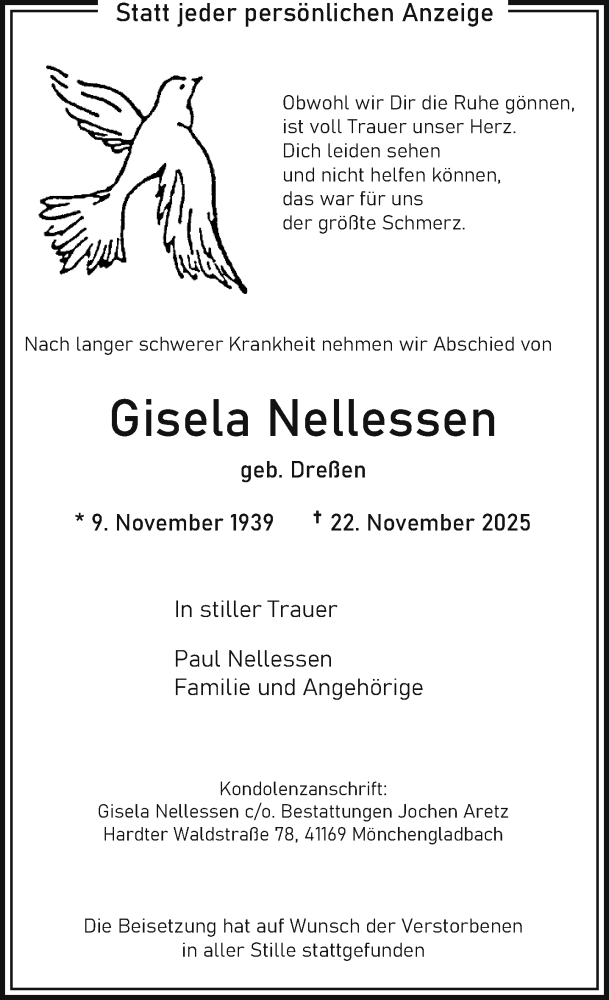 Statt jeder persönlichen Anzeige

Obwohl wir Dir die Ruhe gönnen,
ist voll Trauer unser Herz.
Dich leiden sehen
und nicht helfen können,
das war für uns
der größte Schmerz.

Nach langer schwerer Krankheit nehmen wir Abschied von

Gisela Nellessen

geb. Dreßen

* 9. November 1939 † 22. November 2025

In stiller Trauer

Paul Nellessen
Familie und Angehörige

Kondolenzanschrift:
Gisela Nellessen c/o. Bestattungen Jochen Aretz
Hardter Waldstraße 78, 41169 Mönchengladbach

Die Beisetzung hat auf Wunsch der Verstorbenen
in aller Stille stattgefunden